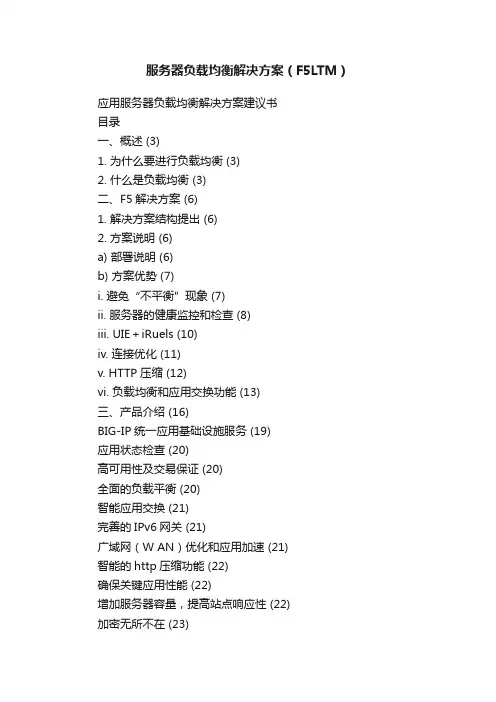 服务器负载均衡解决方案（F5LTM）

应用服务器负载均衡解决方案建议书
目录
一、概述 (3)
1. 为什么要进行负载均衡 (3)
2. 什么是负载均衡 (3)
二、F5 解决方案 (6)
1. 解决方案结构提出 (6)
2. 方案说明 (6)
a) 部署说明 (6)
b) 方案优势 (7)
i. 避免“不平衡”现象 (7)
ii. 服务器的健康监控和检查 (8)
iii. UIE + iRuels (10)
iv. 连接优化 (11)
v. HTTP 压缩 (12)
vi. 负载均衡和应用交换功能 (13)
三、产品介绍 (16)
BIG-IP 统一应用基础设施服务 (19)
应用状态检查 (20)
高可用性及交易保证 (20)
全面的负载平衡 (20)
智能应用交换 (21)
完善的 IPv6 网关 (21)
广域网（W AN）优化和应用加速 (21)
智能的 http 压缩功能 (22)
确保关键应用性能 (22)
增加服务器容量，提高站点响应性 (22)
加密无所不在 (23)